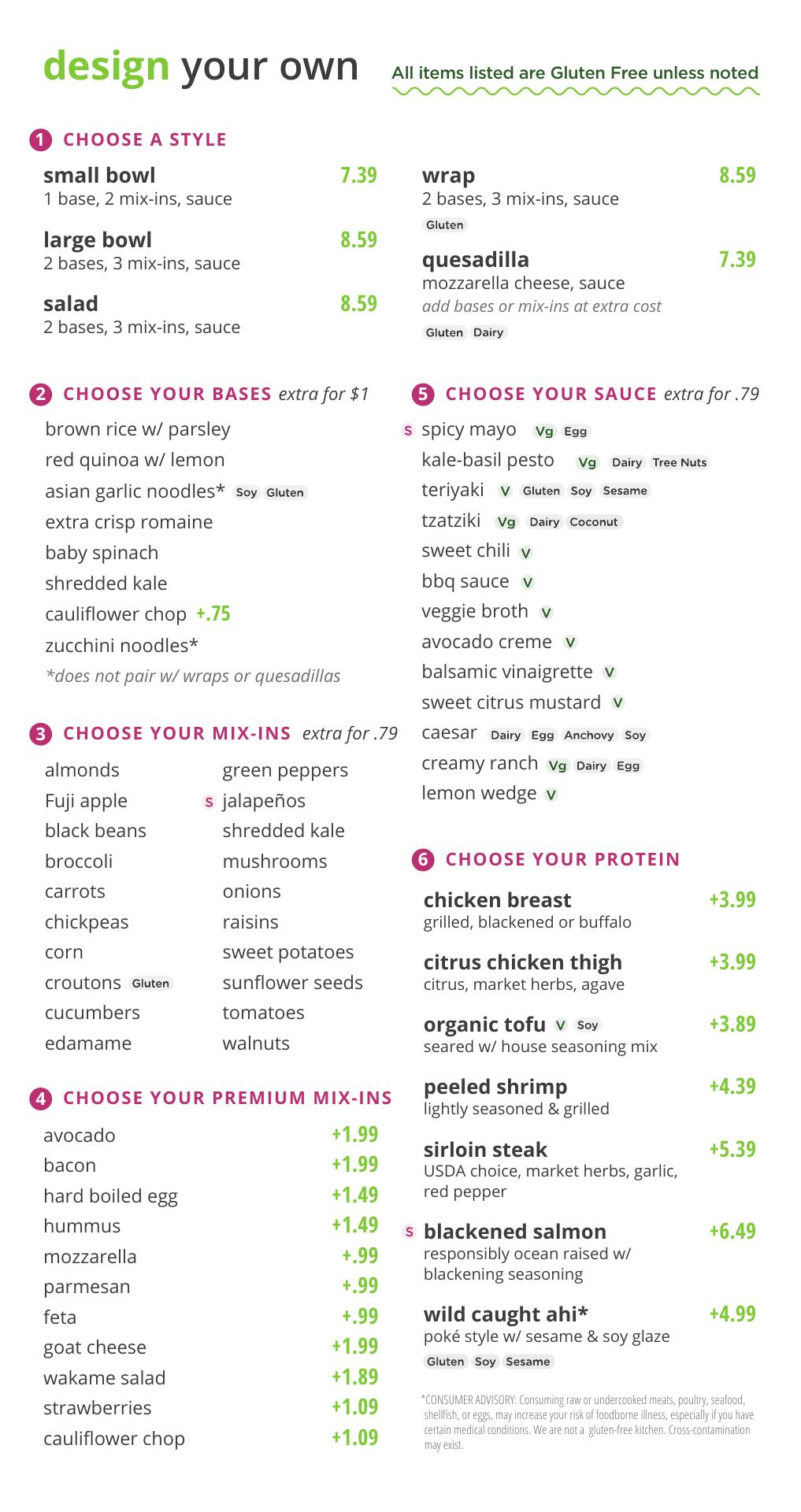 design your own

All items listed are Gluten Free unless noted

1 CHOOSE A STYLE

small bowl 7.39
1 base, 2 mix-ins, sauce

large bowl 8.59
2 bases, 3 mix-ins, sauce

salad 8.59
2 bases, 3 mix-ins, sauce

wrap 8.59
2 bases, 3 mix-ins, sauce
Gluten

quesadilla 7.39
mozzarella cheese, sauce
add bases or mix-ins at extra cost
Gluten Dairy

2 CHOOSE YOUR BASES extra for $1

brown rice w/ parsley
red quinoa w/ lemon
asian garlic noodles* Soy Gluten
extra crisp romaine
baby spinach
shredded kale
cauliflower chop +.75
zucchini noodles*
*does not pair w/ wraps or quesadillas

3 CHOOSE YOUR MIX-INS extra for .79

almonds
Fuji apple
black beans
broccoli
carrots
chickpeas
corn
croutons Gluten
cucumbers
edamame

green peppers
S jalapeños
shredded kale
mushrooms
onions
raisins
sweet potatoes
sunflower seeds
tomatoes
walnuts

4 CHOOSE YOUR PREMIUM MIX-INS

avocado +1.99
bacon +1.99
hard boiled egg +1.49
hummus +1.49
mozzarella +.99
parmesan +.99
feta +.99
goat cheese +1.99
wakame salad +1.89
strawberries +1.09
cauliflower chop +1.09

5 CHOOSE YOUR SAUCE extra for .79

S spicy mayo Vg Egg
kale-basil pesto Vg Dairy Tree Nuts
teriyaki V Gluten Soy Sesame
tzatziki Vg Dairy Coconut
sweet chili V
bbq sauce V
veggie broth V
avocado creme V
balsamic vinaigrette V
sweet citrus mustard V
caesar Dairy Egg Anchovy Soy
creamy ranch Vg Dairy Egg
lemon wedge V

6 CHOOSE YOUR PROTEIN

chicken breast +3.99
grilled, blackened or buffalo

citrus chicken thigh +3.99
citrus, market herbs, agave

organic tofu V Soy +3.89
seared w/ house seasoning mix

peeled shrimp +4.39
lightly seasoned & grilled

sirloin steak +5.39
USDA choice, market herbs, garlic, red pepper

S blackened salmon +6.49
responsibly ocean raised w/ blackening seasoning

wild caught ahi* +4.99
poké style w/ sesame & soy glaze
Gluten Soy Sesame

*CONSUMER ADVISORY: Consuming raw or undercooked meats, poultry, seafood, shellfish, or eggs, may increase your risk of foodborne illness, especially if you have certain medical conditions. We are not a gluten-free kitchen. Cross-contamination may exist.